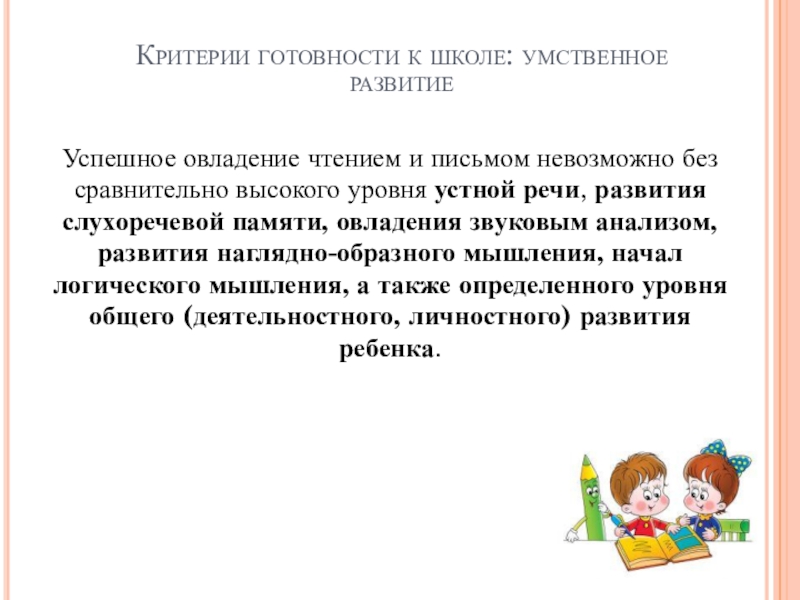 Критерии готовности к школе: умственное развитие

Успешное овладение чтением и письмом невозможно без сравнительно высокого уровня устной речи, развития слухоречевой памяти, овладения звуковым анализом, развития наглядно-образного мышления, начал логического мышления, а также определенного уровня общего (деятельностного, личностного) развития ребенка.